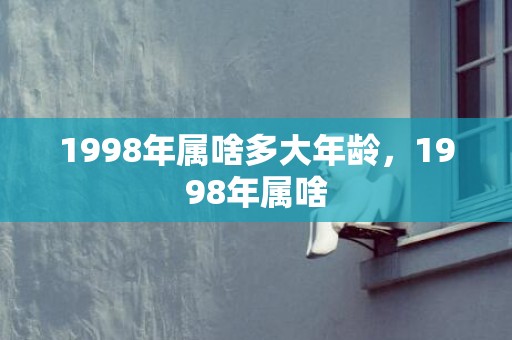 1998年属啥多大年龄，1998年属啥